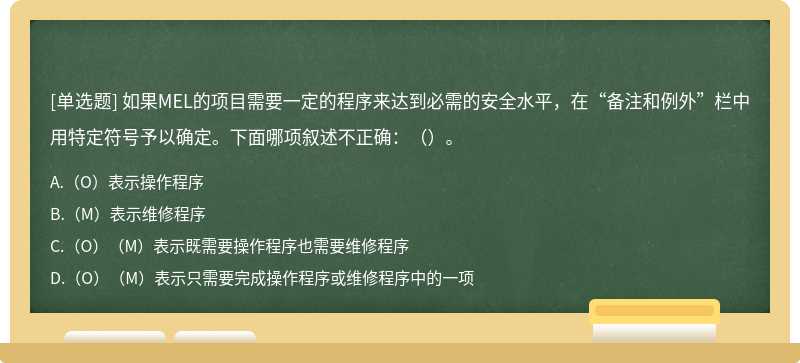 [单选题] 如果MEL的项目需要一定的程序来达到必需的安全水平，在“备注和例外”栏中用特定符号予以确定。下面哪项叙述不正确：（）。

A.（O）表示操作程序

B.（M）表示维修程序

C.（O）（M）表示既需要操作程序也需要维修程序

D.（O）（M）表示只需要完成操作程序或维修程序中的一项